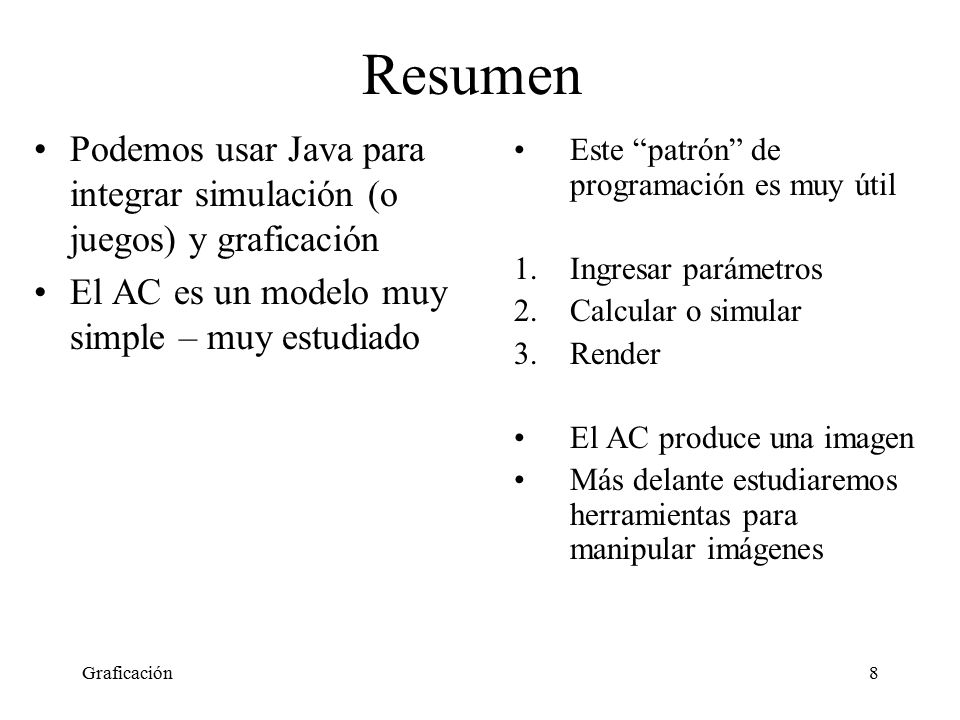 Resumen

• Podemos usar Java para integrar simulación (o juegos) y graficación
• El AC es un modelo muy simple – muy estudiado

• Este “patrón” de programación es muy útil

1. Ingresar parámetros
2. Calcular o simular
3. Render

• El AC produce una imagen
• Más delante estudiaremos herramientas para manipular imágenes

Graficación

8